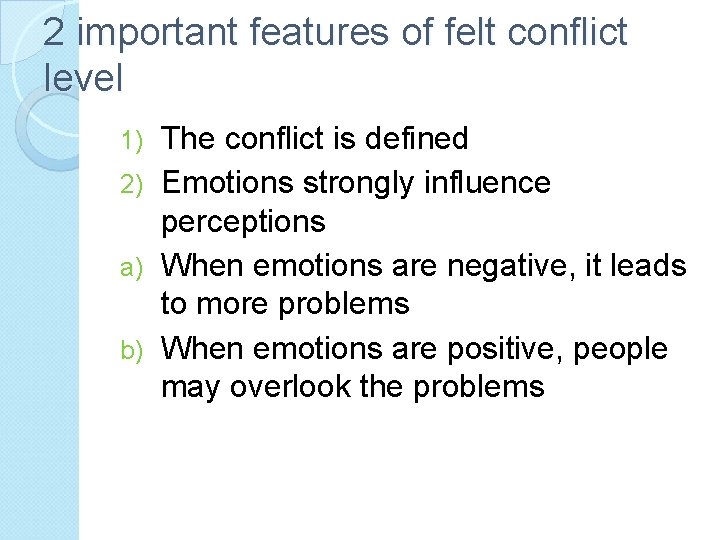 2 important features of felt conflict level

1) The conflict is defined
2) Emotions strongly influence perceptions
a) When emotions are negative, it leads to more problems
b) When emotions are positive, people may overlook the problems